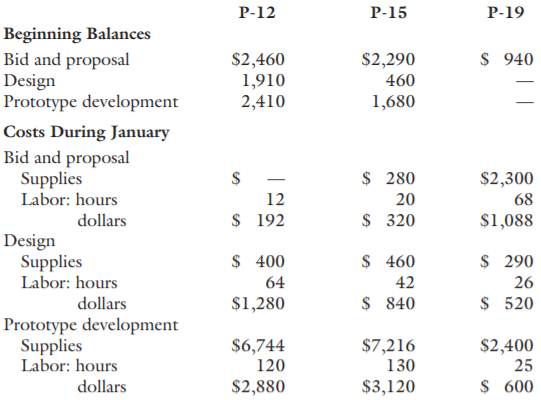 | | P-12 | P-15 | P-19 |
|---|---|---|---|
| **Beginning Balances** | | | |
| Bid and proposal | \$2,460 | \$2,290 | \$ 940 |
| Design | 1,910 | 460 | — |
| Prototype development | 2,410 | 1,680 | — |
| **Costs During January** | | | |
| Bid and proposal | | | |
| Supplies | \$ — | \$ 280 | \$2,300 |
| Labor: hours | 12 | 20 | 68 |
| dollars | \$ 192 | \$ 320 | \$1,088 |
| Design | | | |
| Supplies | \$ 400 | \$ 460 | \$ 290 |
| Labor: hours | 64 | 42 | 26 |
| dollars | \$1,280 | \$ 840 | \$ 520 |
| Prototype development | | | |
| Supplies | \$6,744 | \$7,216 | \$2,400 |
| Labor: hours | 120 | 130 | 25 |
| dollars | \$2,880 | \$3,120 | \$ 600 |